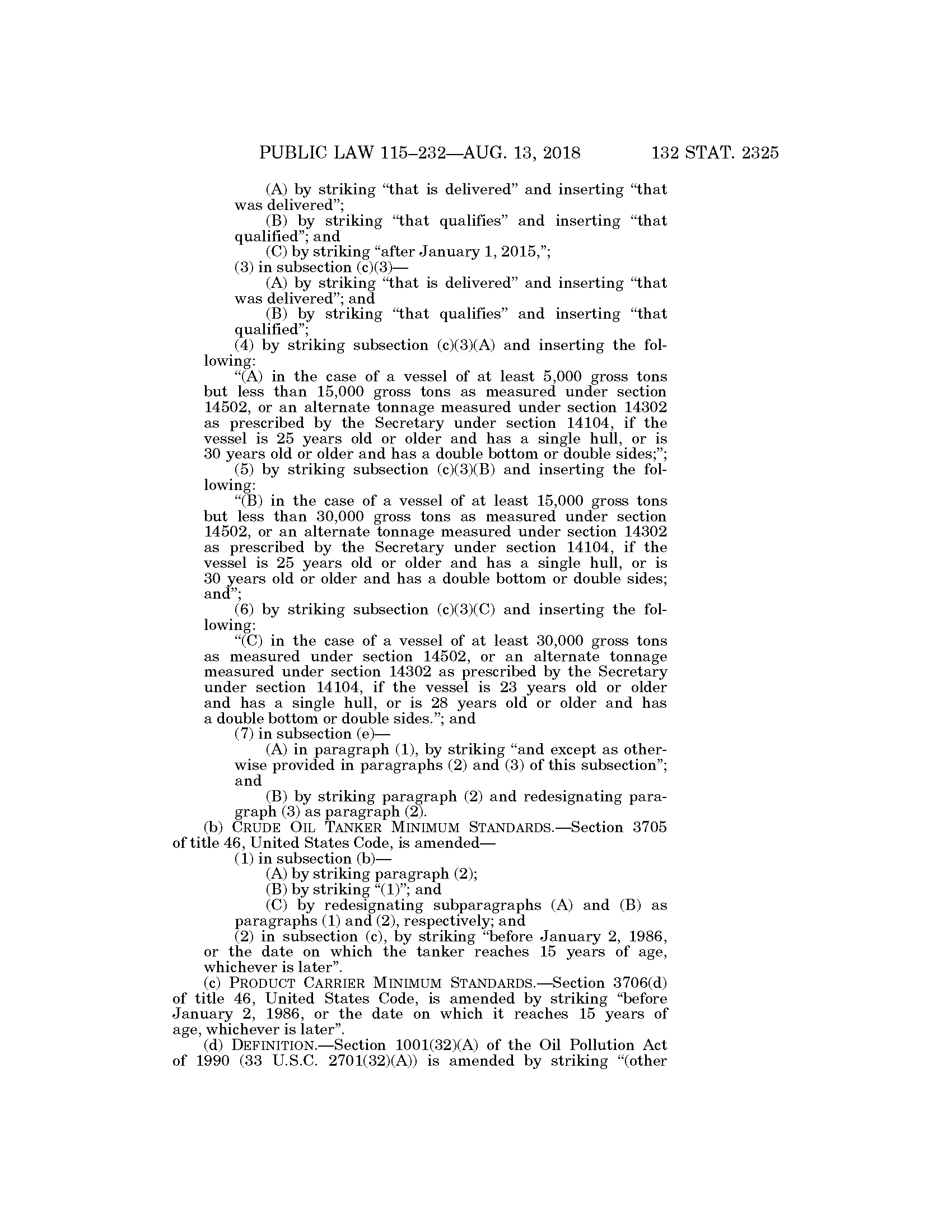 PUBLIC LAW 115–232—AUG. 13, 2018 132 STAT. 2325

(A) by striking “that is delivered” and inserting “that was delivered”;

(B) by striking “that qualifies” and inserting “that qualified”; and

(C) by striking “after January 1, 2015,”;

(3) in subsection (c)(3)—

(A) by striking “that is delivered” and inserting “that was delivered”; and

(B) by striking “that qualifies” and inserting “that qualified”;

(4) by striking subsection (c)(3)(A) and inserting the following:

“(A) in the case of a vessel of at least 5,000 gross tons but less than 15,000 gross tons as measured under section 14502, or an alternate tonnage measured under section 14302 as prescribed by the Secretary under section 14104, if the vessel is 25 years old or older and has a single hull, or is 30 years old or older and has a double bottom or double sides;”;

(5) by striking subsection (c)(3)(B) and inserting the following:

“(B) in the case of a vessel of at least 15,000 gross tons but less than 30,000 gross tons as measured under section 14502, or an alternate tonnage measured under section 14302 as prescribed by the Secretary under section 14104, if the vessel is 25 years old or older and has a single hull, or is 30 years old or older and has a double bottom or double sides; and”;

(6) by striking subsection (c)(3)(C) and inserting the following:

“(C) in the case of a vessel of at least 30,000 gross tons as measured under section 14502, or an alternate tonnage measured under section 14302 as prescribed by the Secretary under section 14104, if the vessel is 23 years old or older and has a single hull, or is 28 years old or older and has a double bottom or double sides.”; and

(7) in subsection (e)—

(A) in paragraph (1), by striking “and except as otherwise provided in paragraphs (2) and (3) of this subsection”; and

(B) by striking paragraph (2) and redesignating paragraph (3) as paragraph (2).

(b) CRUDE OIL TANKER MINIMUM STANDARDS.—Section 3705 of title 46, United States Code, is amended—

(1) in subsection (b)—

(A) by striking paragraph (2);

(B) by striking “(1)”; and

(C) by redesignating subparagraphs (A) and (B) as paragraphs (1) and (2), respectively; and

(2) in subsection (c), by striking “before January 2, 1986, or the date on which the tanker reaches 15 years of age, whichever is later”.

(c) PRODUCT CARRIER MINIMUM STANDARDS.—Section 3706(d) of title 46, United States Code, is amended by striking “before January 2, 1986, or the date on which it reaches 15 years of age, whichever is later”.

(d) DEFINITION.—Section 1001(32)(A) of the Oil Pollution Act of 1990 (33 U.S.C. 2701(32)(A)) is amended by striking “(other